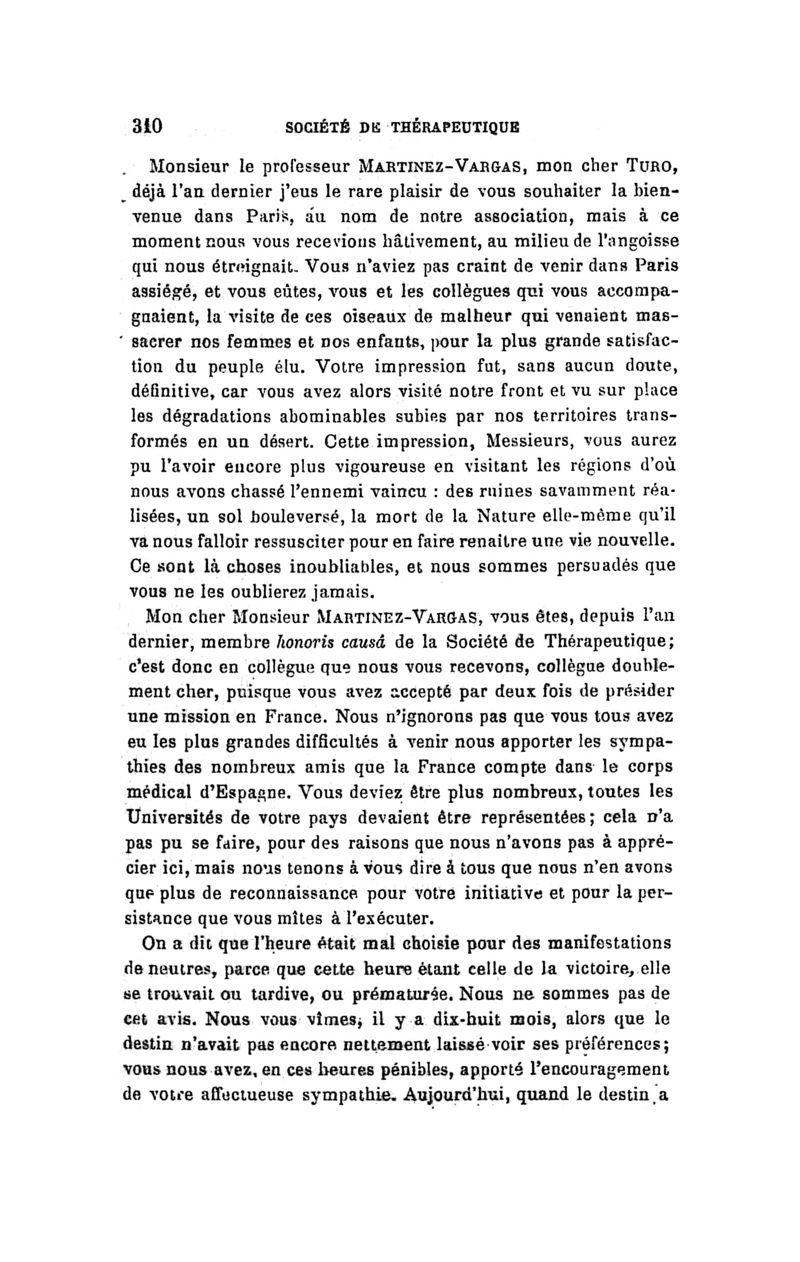 310 SOCIÉTÉ DE THÉRAPEUTIQUE

Monsieur le professeur MARTINEZ-VARGAS, mon cher TURO, déjà l'an dernier j'eus le rare plaisir de vous souhaiter la bienvenue dans Paris, au nom de notre association, mais à ce moment nous vous recevions hâtivement, au milieu de l'angoisse qui nous étreignait. Vous n'aviez pas craint de venir dans Paris assiégé, et vous eûtes, vous et les collègues qui vous accompagnaient, la visite de ces oiseaux de malheur qui venaient massacrer nos femmes et nos enfants, pour la plus grande satisfaction du peuple élu. Votre impression fut, sans aucun doute, définitive, car vous avez alors visité notre front et vu sur place les dégradations abominables subies par nos territoires transformés en un désert. Cette impression, Messieurs, vous aurez pu l'avoir encore plus vigoureuse en visitant les régions d'où nous avons chassé l'ennemi vaincu : des ruines savamment réalisées, un sol bouleversé, la mort de la Nature elle-même qu'il va nous falloir ressusciter pour en faire renaître une vie nouvelle. Ce sont là choses inoubliables, et nous sommes persuadés que vous ne les oublierez jamais.

Mon cher Monsieur MARTINEZ-VARGAS, vous êtes, depuis l'an dernier, membre honoris causâ de la Société de Thérapeutique; c'est donc en collègue que nous vous recevons, collègue doublement cher, puisque vous avez accepté par deux fois de présider une mission en France. Nous n'ignorons pas que vous tous avez eu les plus grandes difficultés à venir nous apporter les sympathies des nombreux amis que la France compte dans le corps médical d'Espagne. Vous deviez être plus nombreux, toutes les Universités de votre pays devaient être représentées; cela n'a pas pu se faire, pour des raisons que nous n'avons pas à apprécier ici, mais nous tenons à vous dire à tous que nous n'en avons que plus de reconnaissance pour votre initiative et pour la persistance que vous mîtes à l'exécuter.

On a dit que l'heure était mal choisie pour des manifestations de neutres, parce que cette heure étant celle de la victoire, elle se trouvait ou tardive, ou prématurée. Nous ne sommes pas de cet avis. Nous vous vîmes, il y a dix-huit mois, alors que le destin n'avait pas encore nettement laissé voir ses préférences; vous nous avez, en ces heures pénibles, apporté l'encouragement de votre affectueuse sympathie. Aujourd'hui, quand le destin a